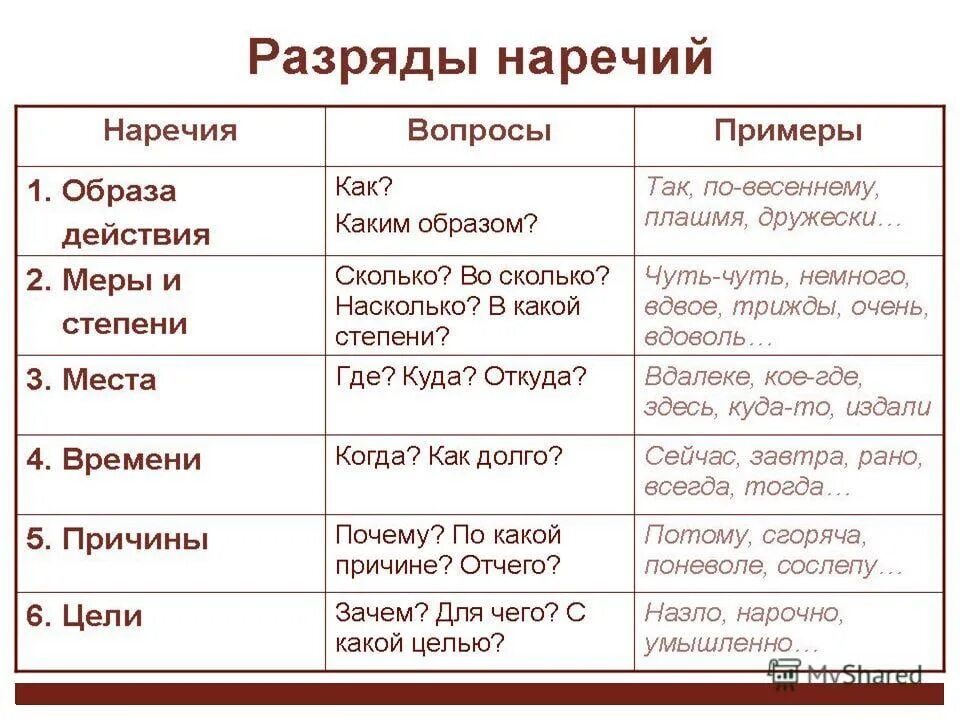 Разряды наречий

| Наречия | Вопросы | Примеры |
|---|---|---|
| 1. Образа действия | Как? Каким образом? | Так, по-весеннему, плашмя, дружески… |
| 2. Меры и степени | Сколько? Во сколько? Насколько? В какой степени? | Чуть-чуть, немного, вдвое, трижды, очень, вдоволь… |
| 3. Места | Где? Куда? Откуда? | Вдалеке, кое-где, здесь, куда-то, издали |
| 4. Времени | Когда? Как долго? | Сейчас, завтра, рано, всегда, тогда… |
| 5. Причины | Почему? По какой причине? Отчего? | Потому, сгоряча, поневоле, сослепу… |
| 6. Цели | Зачем? Для чего? С какой целью? | Назло, нарочно, умышленно… |

MyShared